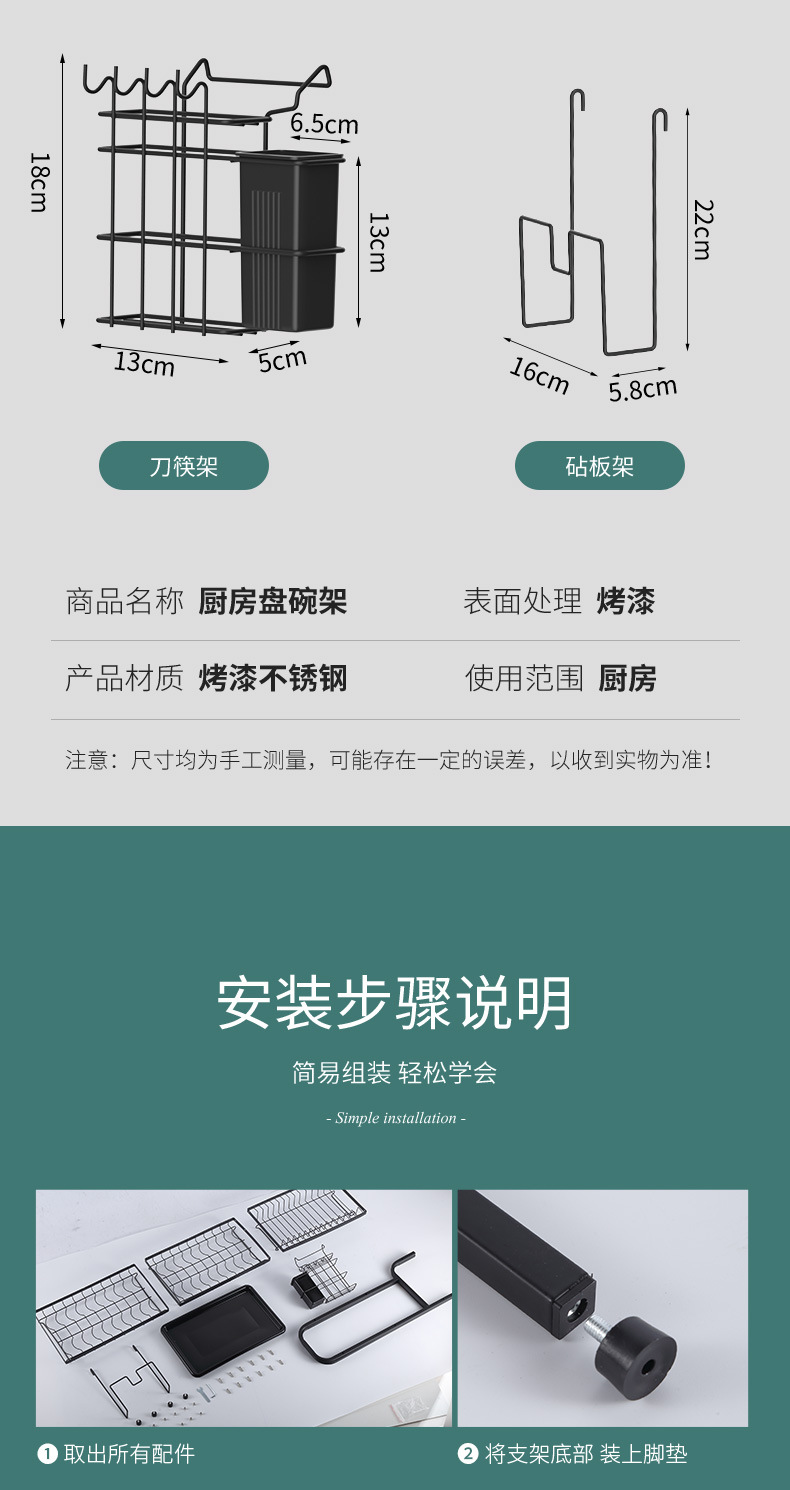 18cm

6.5cm

13cm

13cm

5cm

22cm

16cm

5.8cm

刀筷架

砧板架

商品名称 厨房盘碗架

表面处理 烤漆

产品材质 烤漆不锈钢

使用范围 厨房

注意：尺寸均为手工测量，可能存在一定的误差，以收到实物为准！

安装步骤说明

简易组装 轻松学会

- Simple installation -

❶ 取出所有配件

❷ 将支架底部 装上脚垫